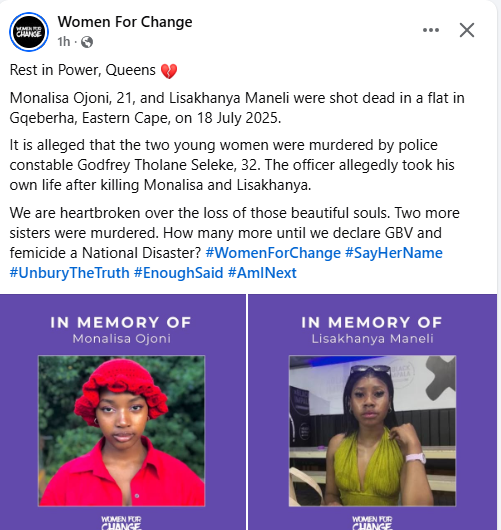 WOMEN FOR CHANGE

Women For Change
1h ·

Rest in Power, Queens 💔

Monalisa Ojoni, 21, and Lisakhanya Maneli were shot dead in a flat in Gqeberha, Eastern Cape, on 18 July 2025.

It is alleged that the two young women were murdered by police constable Godfrey Tholane Seleke, 32. The officer allegedly took his own life after killing Monalisa and Lisakhanya.

We are heartbroken over the loss of those beautiful souls. Two more sisters were murdered. How many more until we declare GBV and femicide a National Disaster? #WomenForChange #SayHerName #UnburyTheTruth #EnoughSaid #AmINext

IN MEMORY OF
Monalisa Ojoni

WOMEN FOR CHANGE

IN MEMORY OF
Lisakhanya Maneli

BLACK IMPALA

WOMEN FOR CHANGE